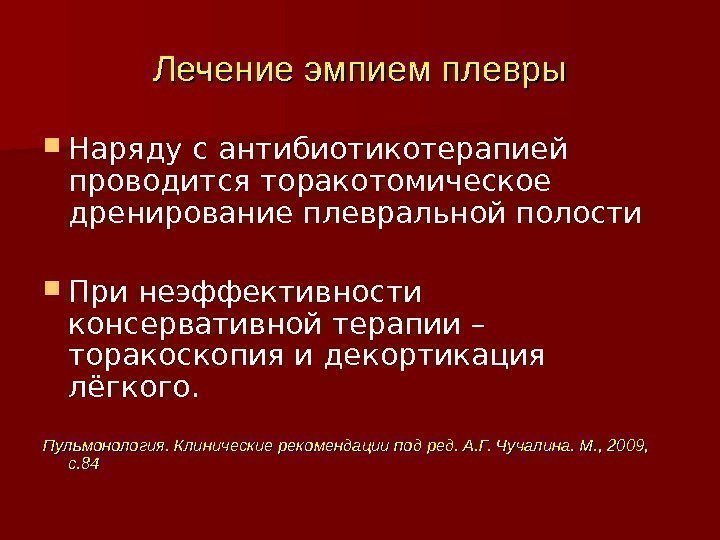 Лечение эмпием плевры

• Наряду с антибиотикотерапией проводится торакотомическое дренирование плевральной полости

• При неэффективности консервативной терапии – торакоскопия и декортикация лёгкого.

Пульмонология. Клинические рекомендации под ред. А.Г. Чучалина. М., 2009, с.84